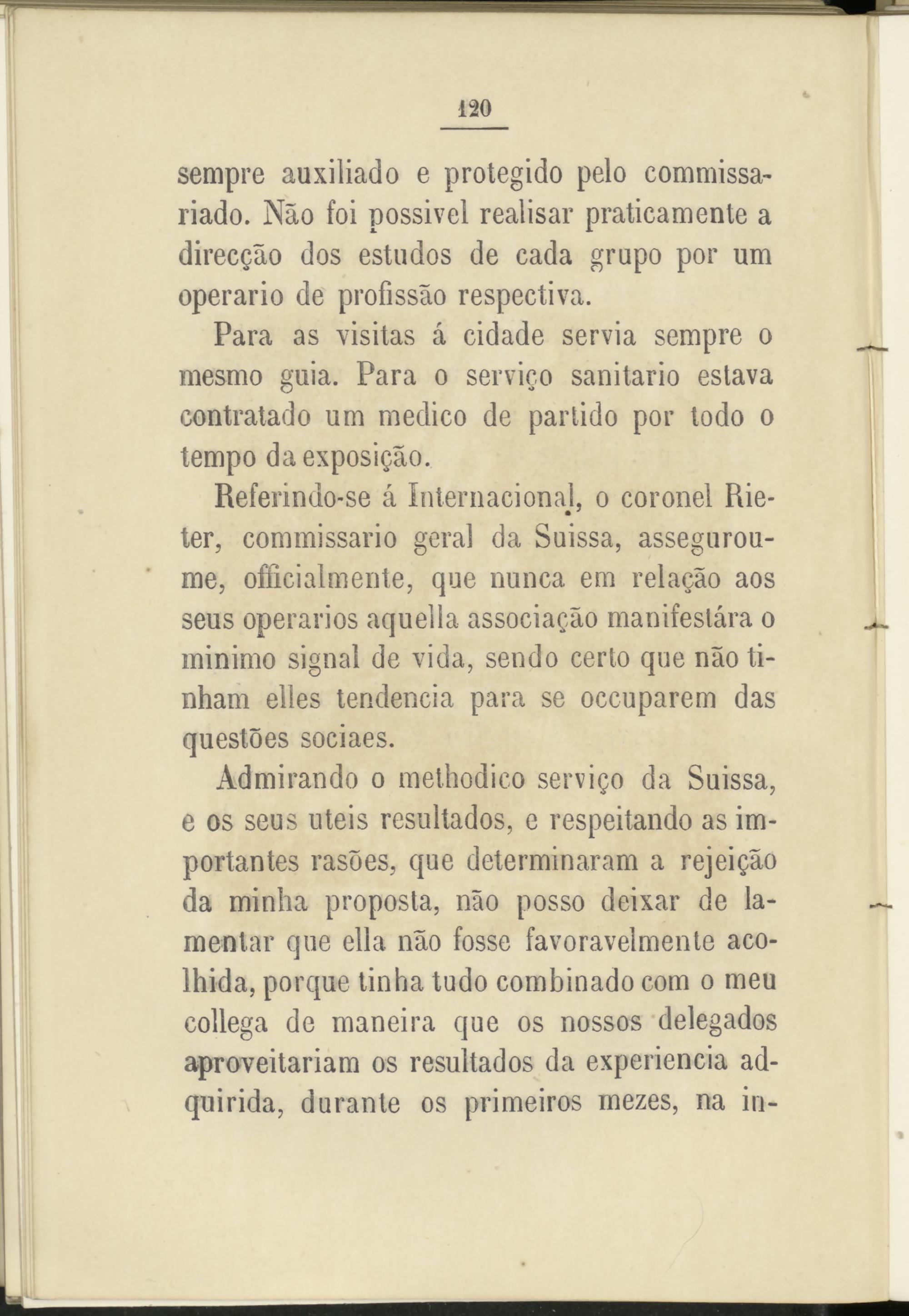 120

sempre auxiliado e protegido pelo commissariado. Não foi possivel realisar praticamente a direcção dos estudos de cada grupo por um operario de profissão respectiva.

Para as visitas á cidade servia sempre o mesmo guia. Para o serviço sanitario estava contratado um medico de partido por todo o tempo da exposição.

Referindo-se á Internacional, o coronel Rieter, commissario geral da Suissa, assegurou-me, officialmente, que nunca em relação aos seus operarios aquella associação manifestára o minimo signal de vida, sendo certo que não tinham elles tendencia para se occuparem das questões sociaes.

Admirando o methodico serviço da Suissa, e os seus uteis resultados, e respeitando as importantes rasões, que determinaram a rejeição da minha proposta, não posso deixar de lamentar que ella não fosse favoravelmente acolhida, porque tinha tudo combinado com o meu collega de maneira que os nossos delegados aproveitariam os resultados da experiencia adquirida, durante os primeiros mezes, na in-